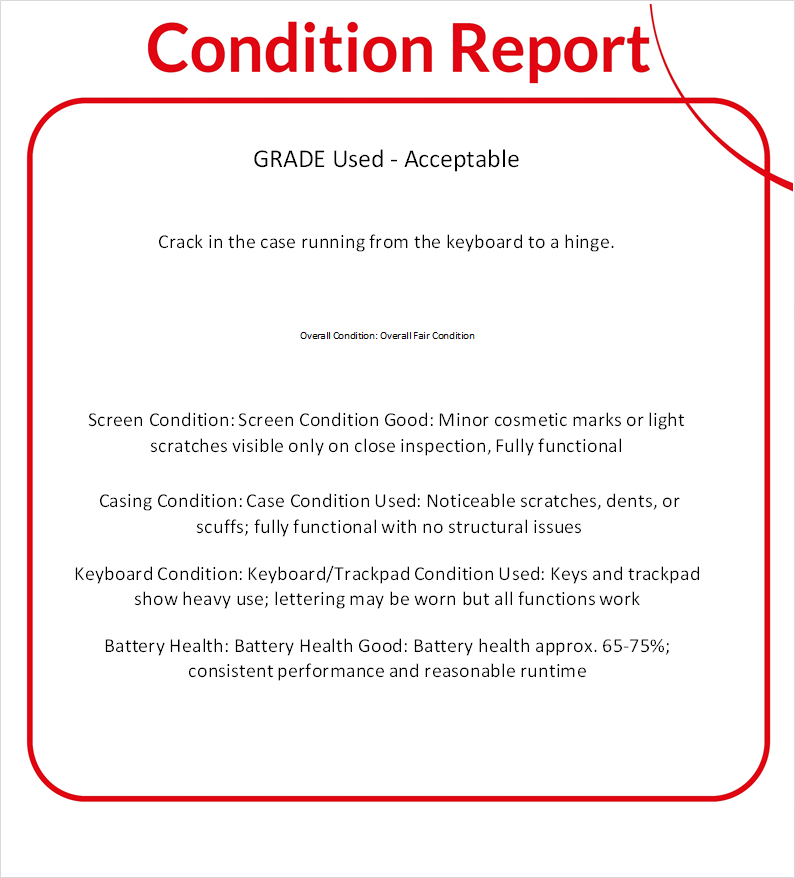 Condition Report

GRADE Used - Acceptable

Crack in the case running from the keyboard to a hinge.

Overall Condition: Overall Fair Condition

Screen Condition: Screen Condition Good: Minor cosmetic marks or light scratches visible only on close inspection, Fully functional

Casing Condition: Case Condition Used: Noticeable scratches, dents, or scuffs; fully functional with no structural issues

Keyboard Condition: Keyboard/Trackpad Condition Used: Keys and trackpad show heavy use; lettering may be worn but all functions work

Battery Health: Battery Health Good: Battery health approx. 65-75%; consistent performance and reasonable runtime